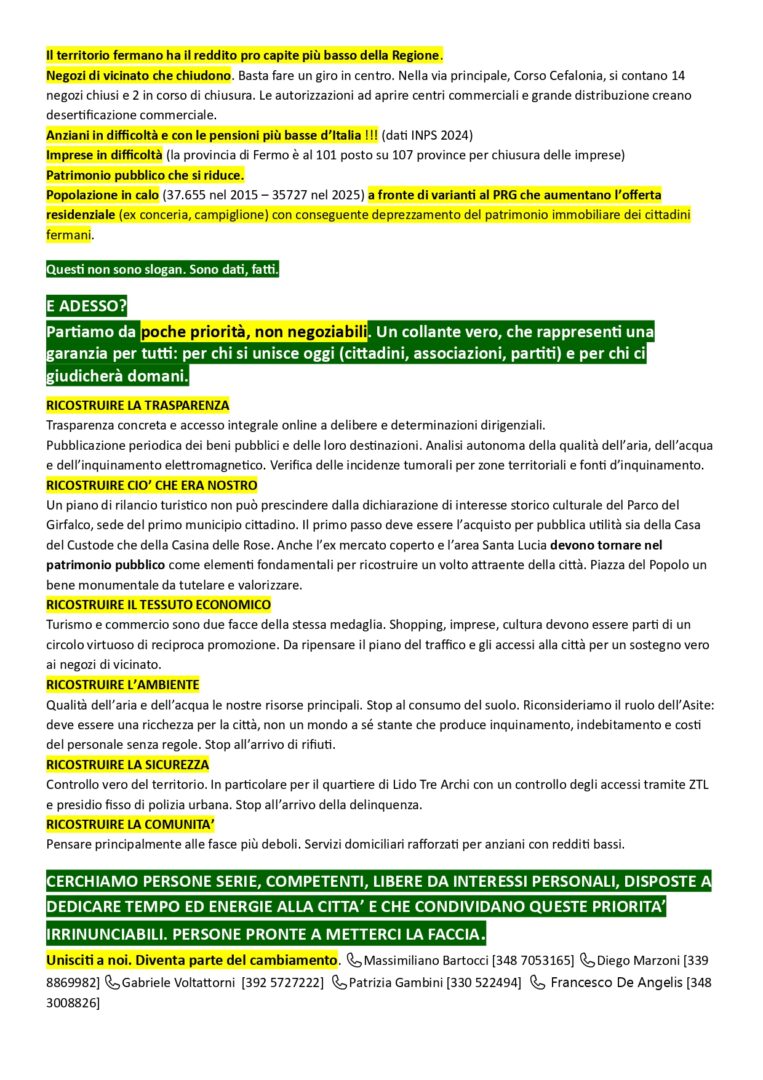 Il territorio fermano ha il reddito pro capite più basso della Regione.
Negozi di vicinato che chiudono. Basta fare un giro in centro. Nella via principale, Corso Cefalonia, si contano 14 negozi chiusi e 2 in corso di chiusura. Le autorizzazioni ad aprire centri commerciali e grande distribuzione creano desertificazione commerciale.
Anziani in difficoltà e con le pensioni più basse d'Italia !!! (dati INPS 2024)
Imprese in difficoltà (la provincia di Fermo è al 101 posto su 107 province per chiusura delle imprese)
Patrimonio pubblico che si riduce.
Popolazione in calo (37.655 nel 2015 – 35727 nel 2025) a fronte di varianti al PRG che aumentano l'offerta residenziale (ex conceria, campiglione) con conseguente deprezzamento del patrimonio immobiliare dei cittadini fermani.

Questi non sono slogan. Sono dati, fatti.

E ADESSO?
Partiamo da poche priorità, non negoziabili. Un collante vero, che rappresenti una garanzia per tutti: per chi si unisce oggi (cittadini, associazioni, partiti) e per chi ci giudicherà domani.

RICOSTRUIRE LA TRASPARENZA
Trasparenza concreta e accesso integrale online a delibere e determinazioni dirigenziali.
Pubblicazione periodica dei beni pubblici e delle loro destinazioni. Analisi autonoma della qualità dell'aria, dell'acqua e dell'inquinamento elettromagnetico. Verifica delle incidenze tumorali per zone territoriali e fonti d'inquinamento.
RICOSTRUIRE CIO' CHE ERA NOSTRO
Un piano di rilancio turistico non può prescindere dalla dichiarazione di interesse storico culturale del Parco del Girfalco, sede del primo municipio cittadino. Il primo passo deve essere l'acquisto per pubblica utilità sia della Casa del Custode che della Casina delle Rose. Anche l'ex mercato coperto e l'area Santa Lucia devono tornare nel patrimonio pubblico come elementi fondamentali per ricostruire un volto attraente della città. Piazza del Popolo un bene monumentale da tutelare e valorizzare.
RICOSTRUIRE IL TESSUTO ECONOMICO
Turismo e commercio sono due facce della stessa medaglia. Shopping, imprese, cultura devono essere parti di un circolo virtuoso di reciproca promozione. Da ripensare il piano del traffico e gli accessi alla città per un sostegno vero ai negozi di vicinato.
RICOSTRUIRE L'AMBIENTE
Qualità dell'aria e dell'acqua le nostre risorse principali. Stop al consumo del suolo. Riconsideriamo il ruolo dell'Asite: deve essere una ricchezza per la città, non un mondo a sé stante che produce inquinamento, indebitamento e costi del personale senza regole. Stop all'arrivo di rifiuti.
RICOSTRUIRE LA SICUREZZA
Controllo vero del territorio. In particolare per il quartiere di Lido Tre Archi con un controllo degli accessi tramite ZTL e presidio fisso di polizia urbana. Stop all'arrivo della delinquenza.
RICOSTRUIRE LA COMUNITA'
Pensare principalmente alle fasce più deboli. Servizi domiciliari rafforzati per anziani con redditi bassi.

CERCHIAMO PERSONE SERIE, COMPETENTI, LIBERE DA INTERESSI PERSONALI, DISPOSTE A DEDICARE TEMPO ED ENERGIE ALLA CITTA' E CHE CONDIVIDANO QUESTE PRIORITA' IRRINUNCIABILI. PERSONE PRONTE A METTERCI LA FACCIA.
Unisciti a noi. Diventa parte del cambiamento. Massimiliano Bartocci [348 7053165] Diego Marzoni [339 8869982] Gabriele Voltattorni [392 5727222] Patrizia Gambini [330 522494] Francesco De Angelis [348 3008826]